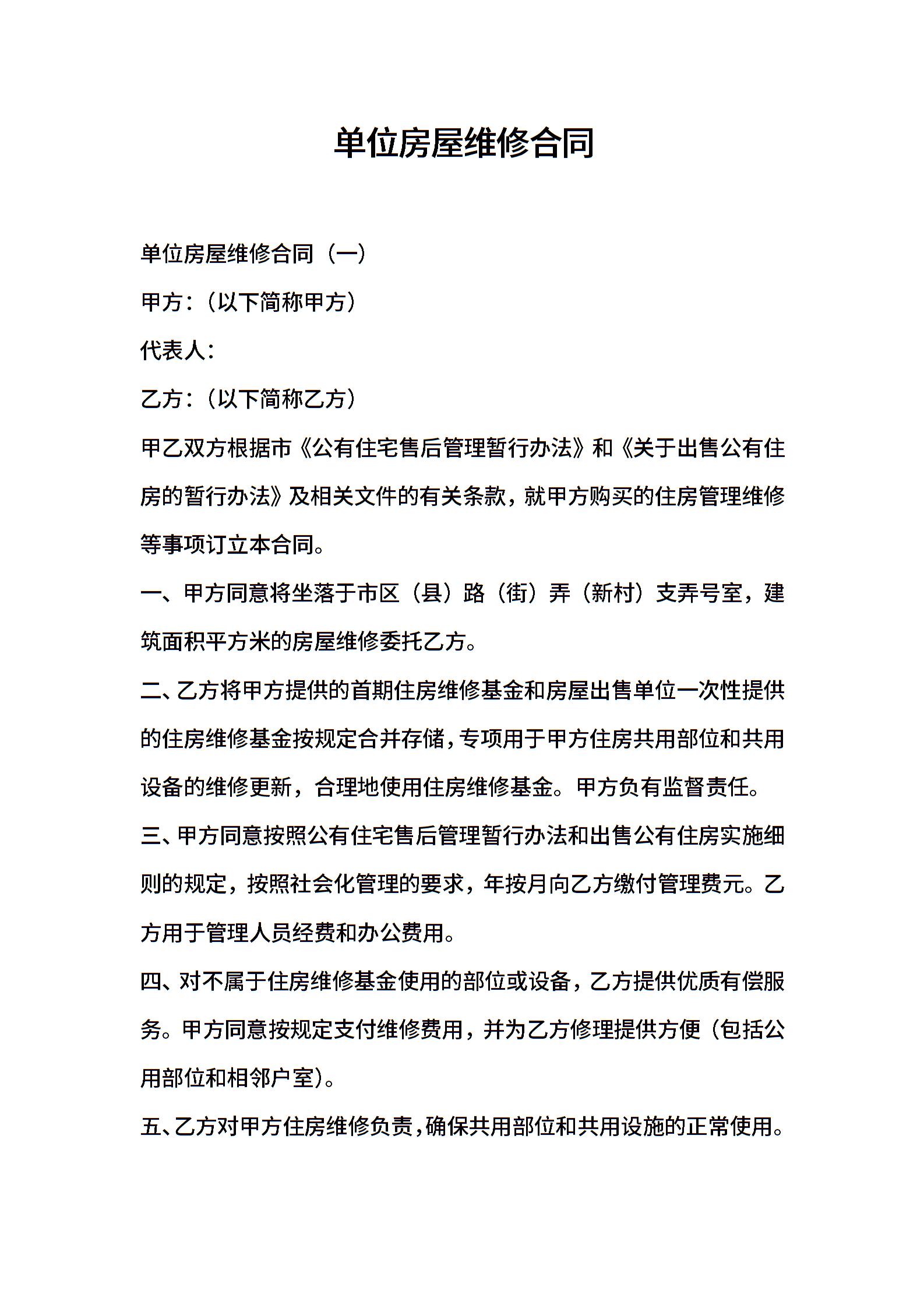 单位房屋维修合同

单位房屋维修合同（一）

甲方：（以下简称甲方）

代表人：

乙方：（以下简称乙方）

甲乙双方根据市《公有住宅售后管理暂行办法》和《关于出售公有住房的暂行办法》及相关文件的有关条款，就甲方购买的住房管理维修等事项订立本合同。

一、甲方同意将坐落于市区（县）路（街）弄（新村）支弄号室，建筑面积平方米的房屋维修委托乙方。

二、乙方将甲方提供的首期住房维修基金和房屋出售单位一次性提供的住房维修基金按规定合并存储，专项用于甲方住房共用部位和共用设备的维修更新，合理地使用住房维修基金。甲方负有监督责任。

三、甲方同意按照公有住宅售后管理暂行办法和出售公有住房实施细则的规定，按照社会化管理的要求，年按月向乙方缴付管理费元。乙方用于管理人员经费和办公费用。

四、对不属于住房维修基金使用的部位或设备，乙方提供优质有偿服务。甲方同意按规定支付维修费用，并为乙方修理提供方便（包括公用部位和相邻户室）。

五、乙方对甲方住房维修负责，确保共用部位和共用设施的正常使用。